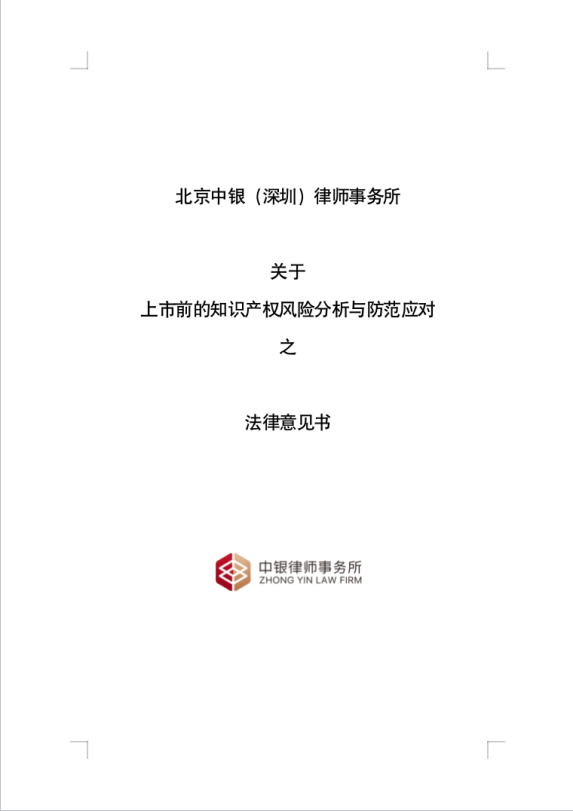 北京中银（深圳）律师事务所

关于

上市前的知识产权风险分析与防范应对

之

法律意见书

中银律师事务所
ZHONG YIN LAW FIRM